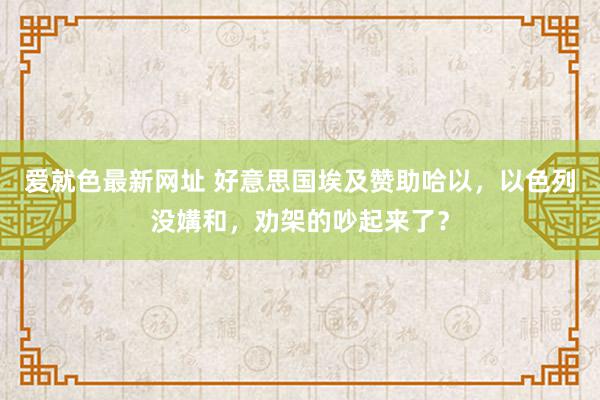 爱就色最新网址 好意思国埃及赞助哈以，以色列没媾和，劝架的吵起来了？